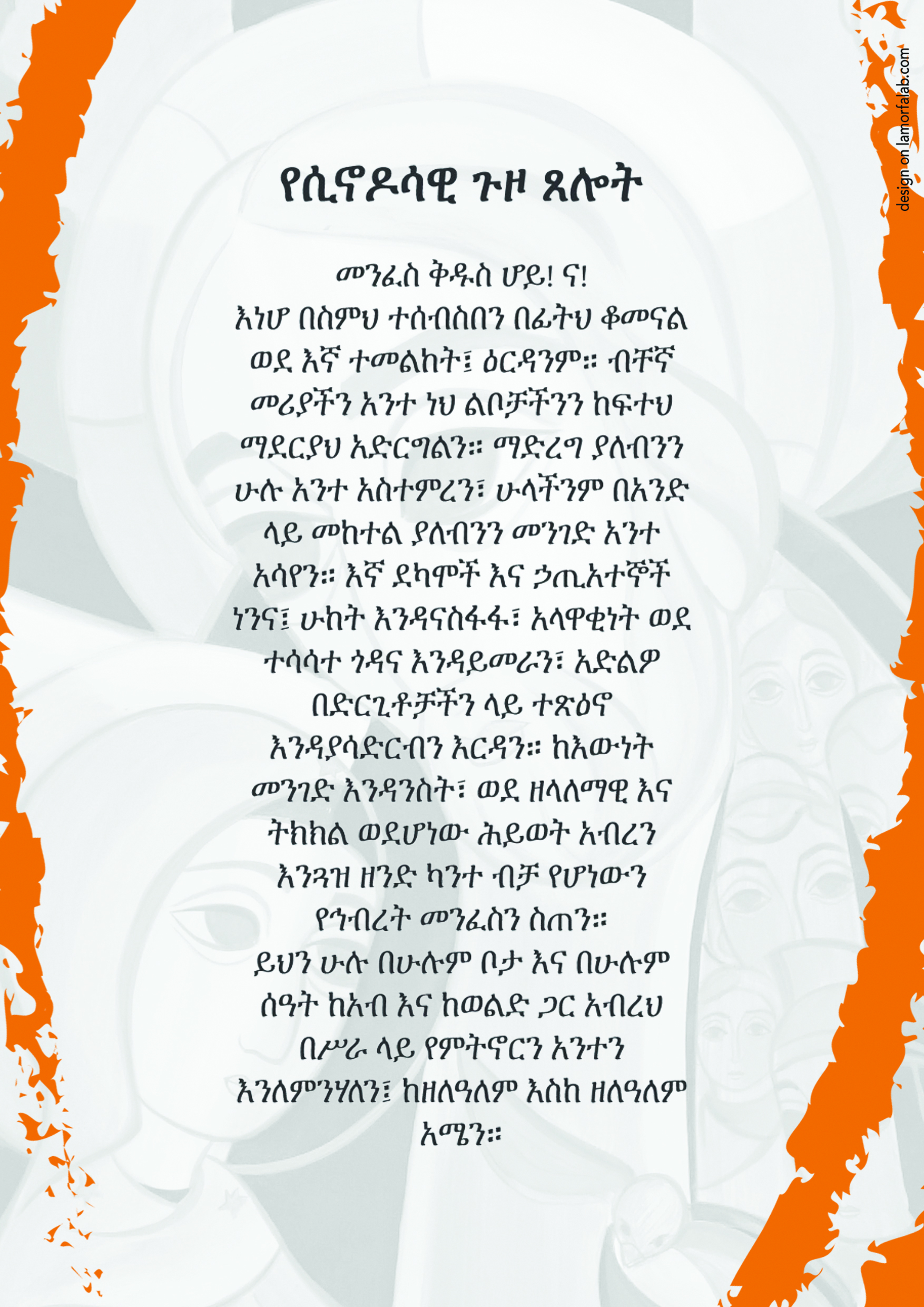 የሲኖዶሳዊ ጉዞ ጸሎት

መንፈስ ቅዱስ ሆይ! ና!
እነሆ በስምህ ተሰብስበን በፊትህ ቆመናል ወደ እኛ ተመልከት፤ ዕርዳንም። ብቸኛ መሪያችን አንተ ነህ ልቦቻችንን ከፍተህ ማደርያህ አድርግልን። ማድረግ ያለብንን ሁሉ አንተ አስተምረን፣ ሁላችንም በአንድ ላይ መከተል ያለብንን መንገድ አንተ አሳየን። እኛ ደካሞች እና ኃጢአተኞች ነንና፤ ሁከት እንዳናስፋፋ፣ አላዋቂነት ወደ ተሳሳተ ጎዳና እንዳይመራን፣ አድልዎ በድርጊቶቻችን ላይ ተጽዕኖ እንዳያሳድርብን እርዳን። ከእውነት መንገድ እንዳንስት፣ ወደ ዘላለማዊ እና ትክክል ወደሆነው ሕይወት አብረን እንጓዝ ዘንድ ካንተ ብቻ የሆነውን የኅብረት መንፈስን ስጠን።
ይህን ሁሉ በሁሉም ቦታ እና በሁሉም ሰዓት ከአብ እና ከወልድ ጋር አብረህ በሥራ ላይ የምትኖርን አንተን እንለምንሃለን፤ ከዘለዓለም እስከ ዘለዓለም አሜን።

design on lamorfalab.com